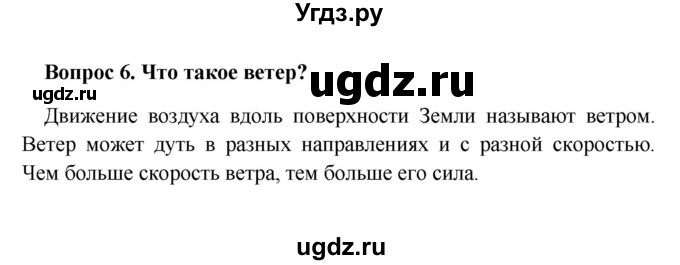 Угдз.ру

Вопрос 6. Что такое ветер?

ugdz.ru

ugdz.ru

Движение воздуха вдоль поверхности Земли называют ветром. Ветер может дуть в разных направлениях и с разной скоростью. Чем больше скорость ветра, тем больше его сила.

ugdz.ru